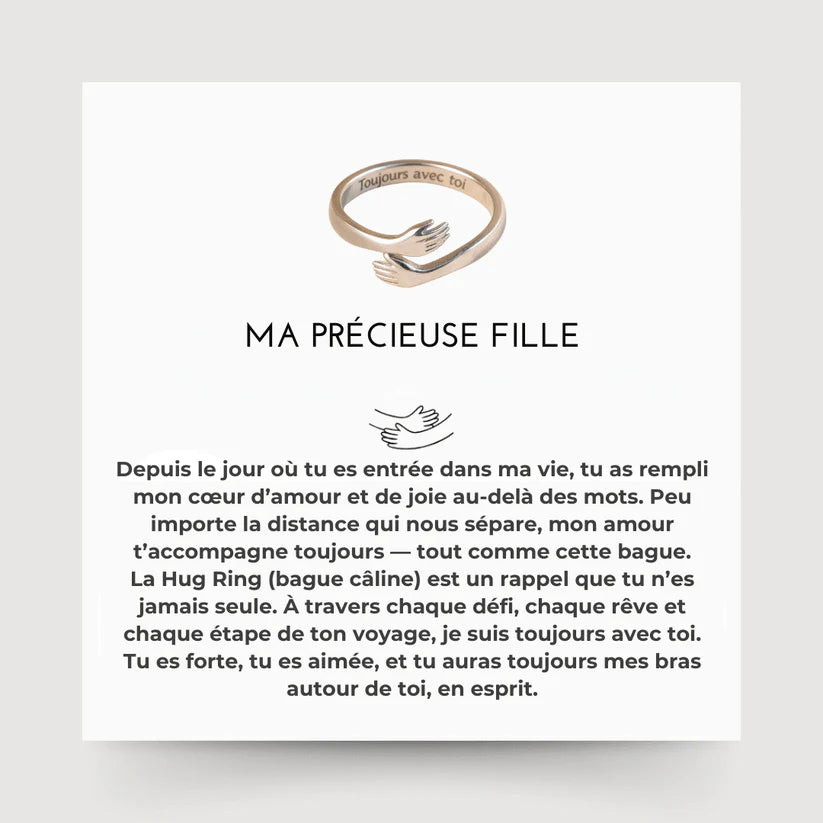 Toujours avec toi

MA PRÉCIEUSE FILLE

Depuis le jour où tu es entrée dans ma vie, tu as rempli mon cœur d'amour et de joie au-delà des mots. Peu importe la distance qui nous sépare, mon amour t'accompagne toujours — tout comme cette bague. La Hug Ring (bague câline) est un rappel que tu n'es jamais seule. À travers chaque défi, chaque rêve et chaque étape de ton voyage, je suis toujours avec toi. Tu es forte, tu es aimée, et tu auras toujours mes bras autour de toi, en esprit.